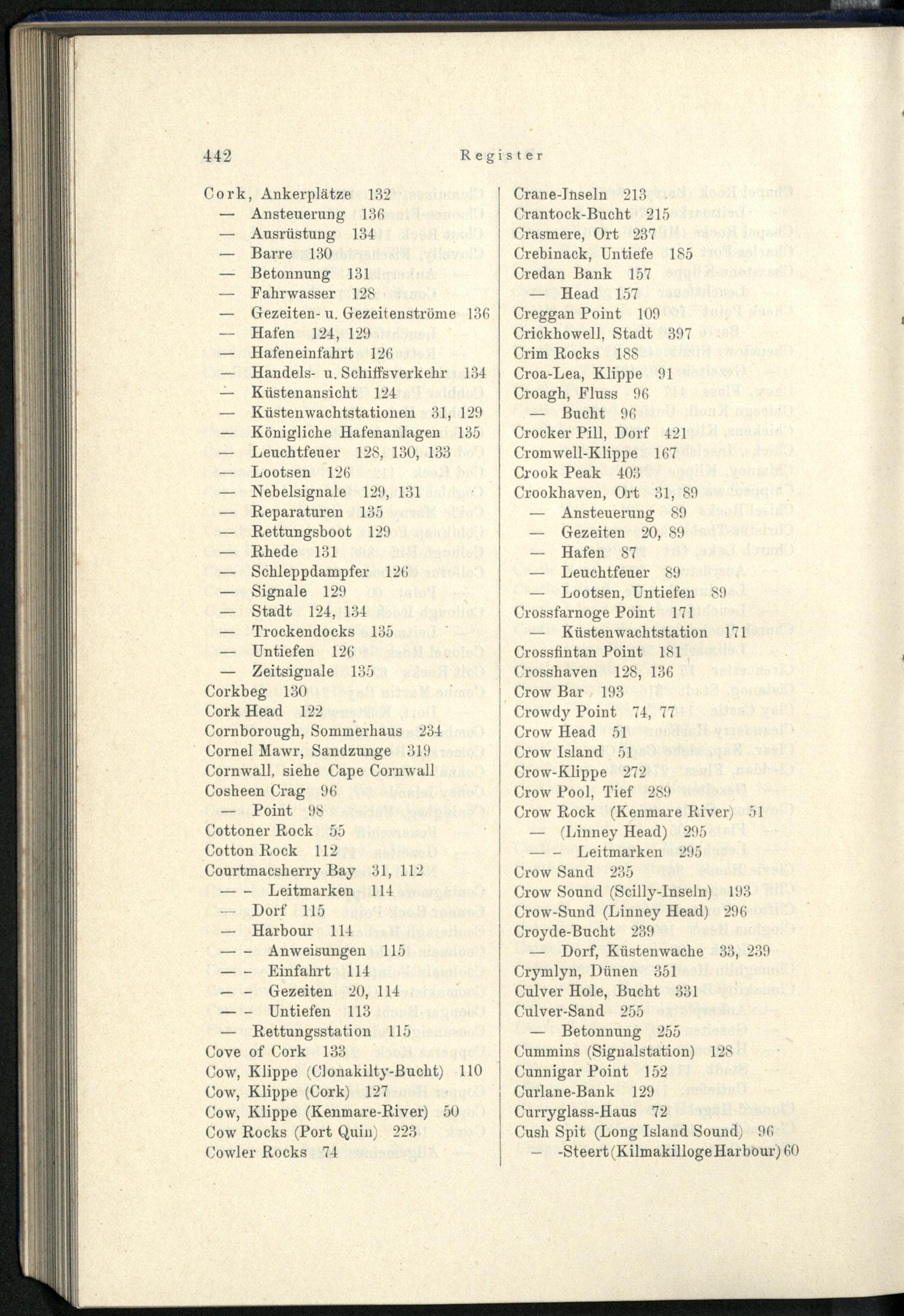 442 Register

Cork, Ankerplätze 132
— Ansteuerung 136
— Ausrüstung 134
— Barre 130
— Betonnung 131
— Fahrwasser 128
— Gezeiten- u. Gezeitenströme 136
— Hafen 124, 129
— Hafeneinfahrt 126
— Handels- u. Schiffsverkehr 134
— Küstenansicht 124
— Küstenwachtstationen 31, 129
— Königliche Hafenanlagen 135
— Leuchtfeuer 128, 130, 133
— Lootsen 126
— Nebelsignale 129, 131
— Reparaturen 135
— Rettungsboot 129
— Rhede 131
— Schleppdampfer 126
— Signale 129
— Stadt 124, 134
— Trockendocks 135
— Untiefen 126
— Zeitsignale 135
Corkbeg 130
Cork Head 122
Cornborough, Sommerhaus 234
Cornel Mawr, Sandzunge 319
Cornwall, siehe Cape Cornwall
Cosheen Crag 96
— Point 98
Cottoner Rock 55
Cotton Rock 112
Courtmacsherry Bay 31, 112
— - Leitmarken 114
— Dorf 115
— Harbour 114
— - Anweisungen 115
— - Einfahrt 114
— - Gezeiten 20, 114
— - Untiefen 113
— Rettungsstation 115
Cove of Cork 133
Cow, Klippe (Clonakilty-Bucht) 110
Cow, Klippe (Cork) 127
Cow, Klippe (Kenmare-River) 50
Cow Rocks (Port Quin) 223
Cowler Rocks 74

Crane-Inseln 213
Crantock-Bucht 215
Crasmere, Ort 237
Crebinack, Untiefe 185
Credan Bank 157
— Head 157
Creggan Point 109
Crickhowell, Stadt 397
Crim Rocks 188
Croa-Lea, Klippe 91
Croagh, Fluss 96
— Bucht 96
Crocker Pill, Dorf 421
Cromwell-Klippe 167
Crook Peak 403
Crookhaven, Ort 31, 89
— Ansteuerung 89
— Gezeiten 20, 89
— Hafen 87
— Leuchtfeuer 89
— Lootsen, Untiefen 89
Crossfarnoge Point 171
— Küstenwachtstation 171
Crossfintan Point 181
Crosshaven 128, 136
Crow Bar 193
Crowdy Point 74, 77
Crow Head 51
Crow Island 51
Crow-Klippe 272
Crow Pool, Tief 289
Crow Rock (Kenmare River) 51
— (Linney Head) 295
— - Leitmarken 295
Crow Sand 235
Crow Sound (Scilly-Inseln) 193
Crow-Sund (Linney Head) 296
Croyde-Bucht 239
— Dorf, Küstenwache 33, 239
Crymlyn, Dünen 351
Culver Hole, Bucht 331
Culver-Sand 255
— Betonnung 255
Cummins (Signalstation) 128
Cunnigar Point 152
Curlane-Bank 129
Curryglass-Haus 72
Cush Spit (Long Island Sound) 96
— -Steert (Kilmakilloge Harbour) 60